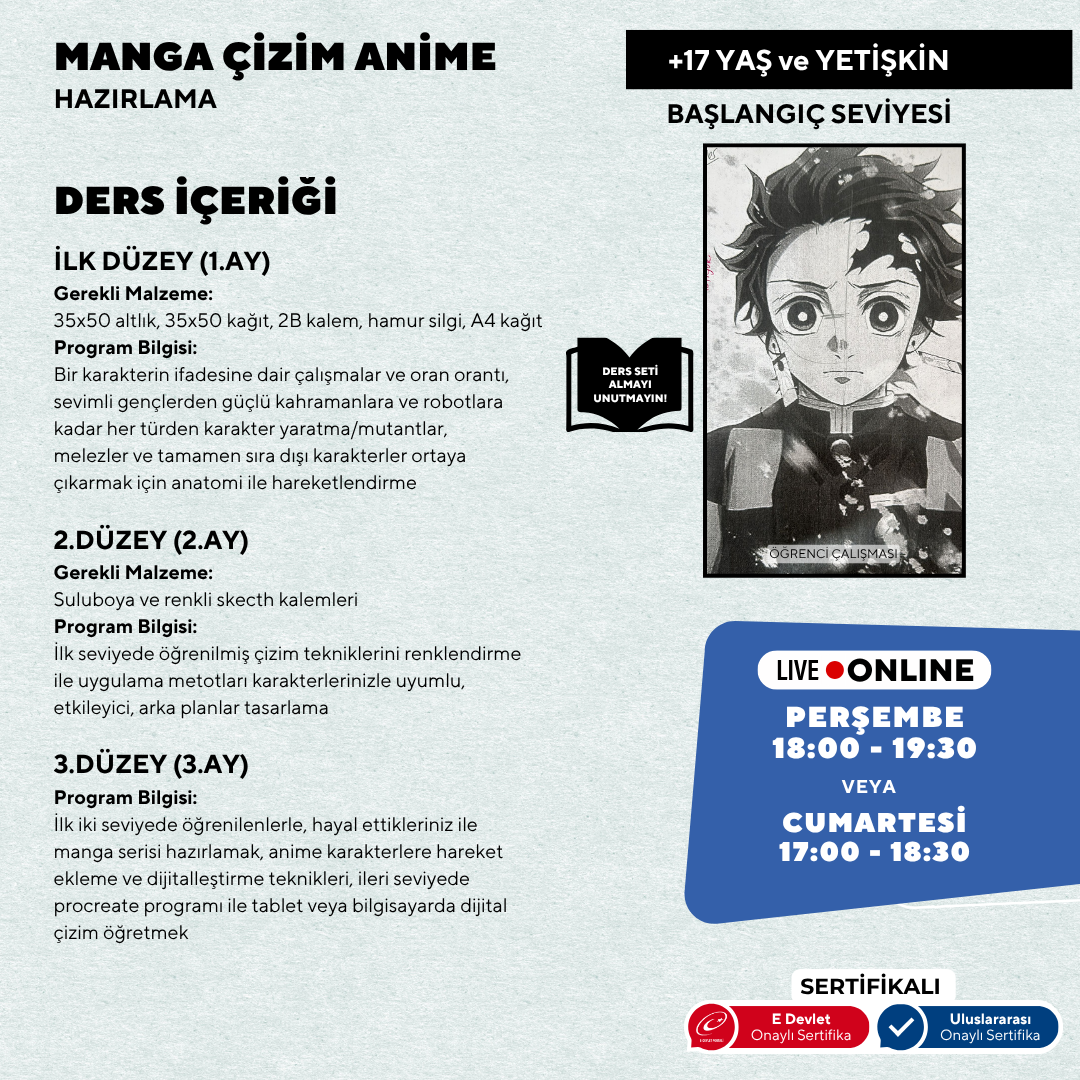 MANGA ÇİZİM ANİME
HAZIRLAMA

DERS İÇERİĞİ

İLK DÜZEY (1.AY)
Gerekli Malzeme:
35x50 altlık, 35x50 kağıt, 2B kalem, hamur silgi, A4 kağıt
Program Bilgisi:
Bir karakterin ifadesine dair çalışmalar ve oran orantı, sevimli gençlerden güçlü kahramanlara ve robotlara kadar her türden karakter yaratma/mutantlar, melezler ve tamamen sıra dışı karakterler ortaya çıkarmak için anatomi ile hareketlendirme

2.DÜZEY (2.AY)
Gerekli Malzeme:
Suluboya ve renkli skecth kalemleri
Program Bilgisi:
İlk seviyede öğrenilmiş çizim tekniklerini renklendirme ile uygulama metotları karakterlerinizle uyumlu, etkileyici, arka planlar tasarlama

3.DÜZEY (3.AY)
Program Bilgisi:
İlk iki seviyede öğrenilenlerle, hayal ettikleriniz ile manga serisi hazırlamak, anime karakterlere hareket ekleme ve dijitalleştirme teknikleri, ileri seviyede procreate programı ile tablet veya bilgisayarda dijital çizim öğretmek

+17 YAŞ ve YETİŞKİN
BAŞLANGIÇ SEVİYESİ

DERS SETİ ALMAYI UNUTMAYIN!

ÖĞRENCİ ÇALIŞMASI

LIVE ONLINE
PERŞEMBE
18:00 - 19:30
VEYA
CUMARTESİ
17:00 - 18:30

SERTİFİKALI
E Devlet
Onaylı Sertifika
Uluslararası
Onaylı Sertifika